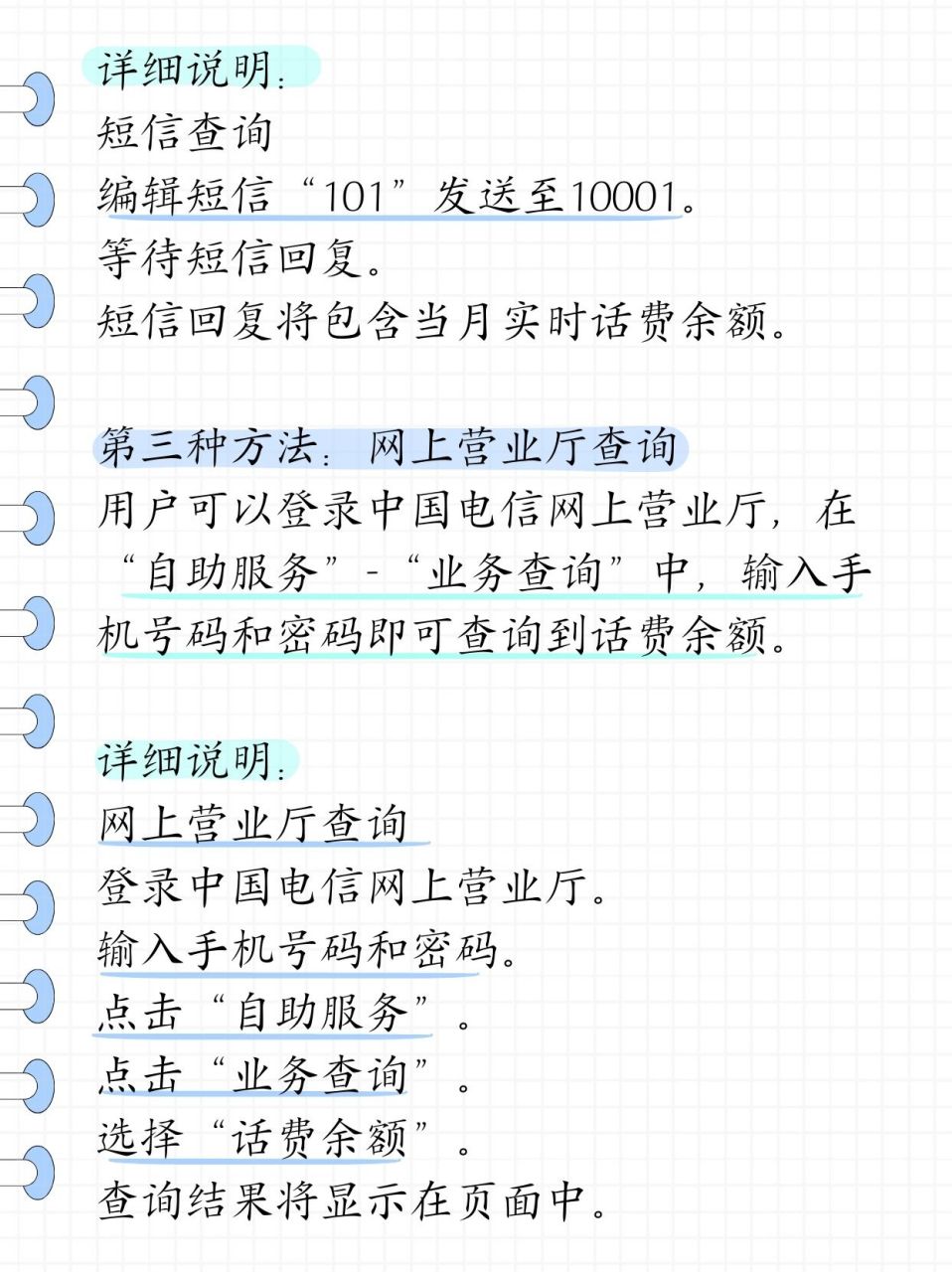 详细说明：
短信查询
编辑短信“101”发送至10001。
等待短信回复。
短信回复将包含当月实时话费余额。

第三种方法：网上营业厅查询
用户可以登录中国电信网上营业厅，在“自助服务”-“业务查询”中，输入手机号码和密码即可查询到话费余额。

详细说明：
网上营业厅查询
登录中国电信网上营业厅。
输入手机号码和密码。
点击“自助服务”。
点击“业务查询”。
选择“话费余额”。
查询结果将显示在页面中。